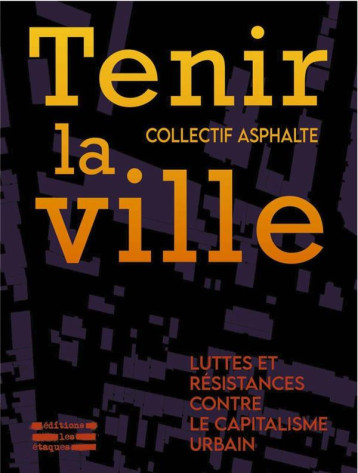 Tenir
la
ville

COLLECTIF ASPHALTE

LUTTES ET RÉSISTANCES CONTRE LE CAPITALISME URBAIN

éditions les étaques